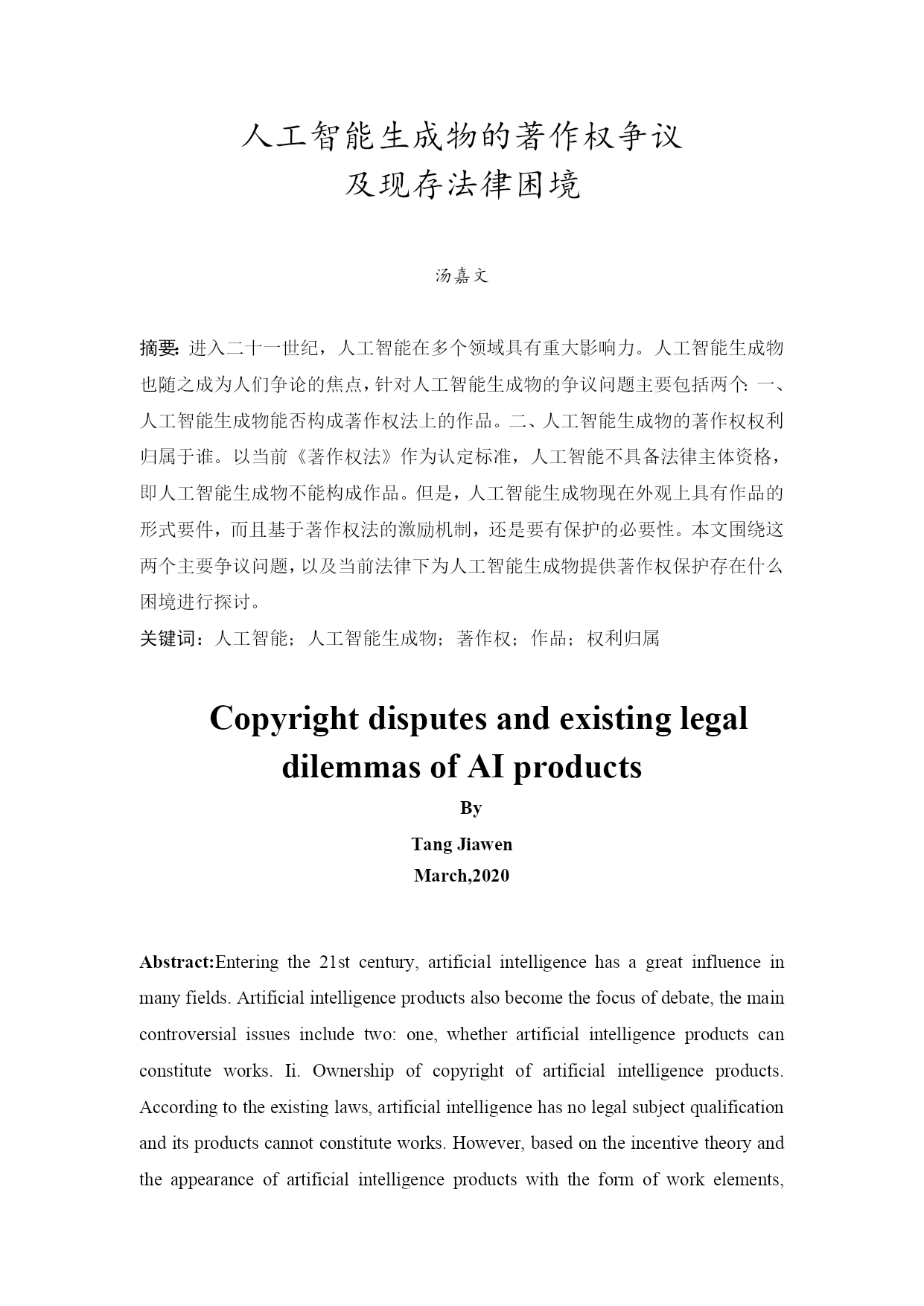 人工智能生成物的著作权争议
及现存法律困境

汤嘉文

摘要：进入二十一世纪，人工智能在多个领域具有重大影响力。人工智能生成物也随之成为人们争论的焦点，针对人工智能生成物的争议问题主要包括两个：一、人工智能生成物能否构成著作权法上的作品。二、人工智能生成物的著作权权利归属于谁。以当前《著作权法》作为认定标准，人工智能不具备法律主体资格，即人工智能生成物不能构成作品。但是，人工智能生成物现在外观上具有作品的形式要件，而且基于著作权法的激励机制，还是要有保护的必要性。本文围绕这两个主要争议问题，以及当前法律下为人工智能生成物提供著作权保护存在什么困境进行探讨。
关键词：人工智能；人工智能生成物；著作权；作品；权利归属

Copyright disputes and existing legal dilemmas of AI products
By
Tang Jiawen
March,2020

Abstract:Entering the 21st century, artificial intelligence has a great influence in many fields. Artificial intelligence products also become the focus of debate, the main controversial issues include two: one, whether artificial intelligence products can constitute works. Ii. Ownership of copyright of artificial intelligence products. According to the existing laws, artificial intelligence has no legal subject qualification and its products cannot constitute works. However, based on the incentive theory and the appearance of artificial intelligence products with the form of work elements,